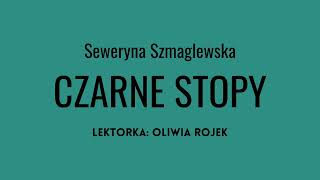 Seweryna Szmaglewska

CZARNE STOPY

LEKTORKA: OLIWIA ROJEK